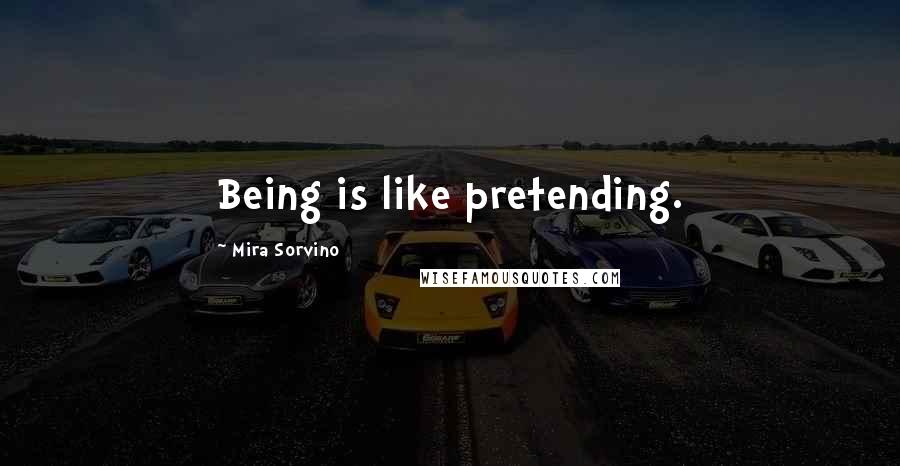 Being is like pretending.

~ Mira Sorvino

WISEFAMOUSQUOTES.COM